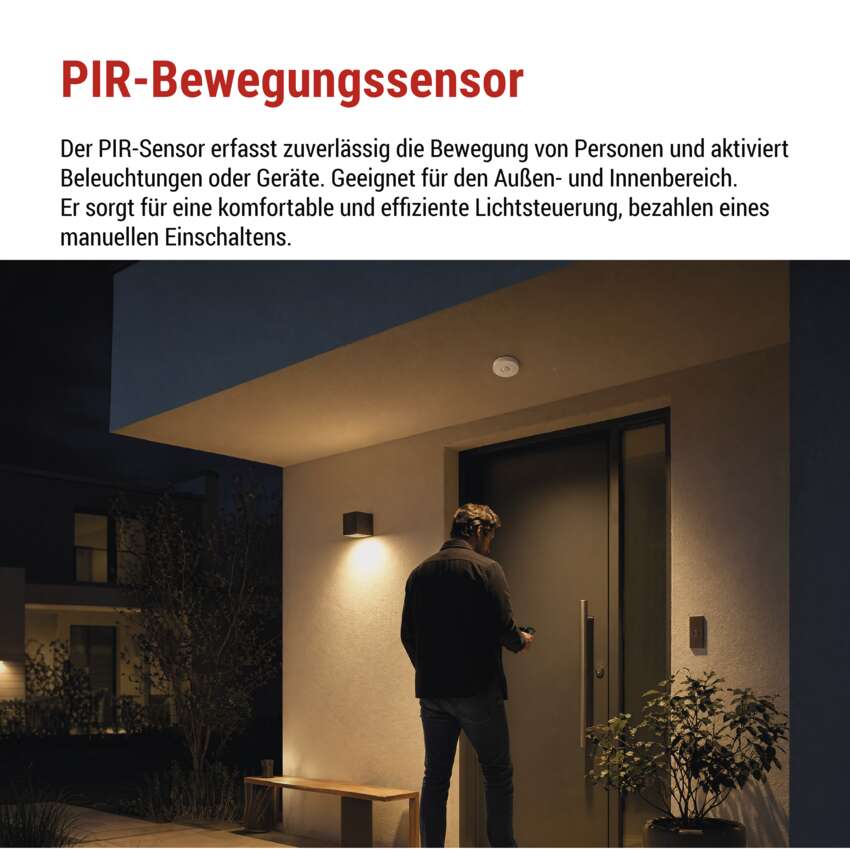 PIR-Bewegungssensor

Der PIR-Sensor erfasst zuverlässig die Bewegung von Personen und aktiviert Beleuchtungen oder Geräte. Geeignet für den Außen- und Innenbereich.
Er sorgt für eine komfortable und effiziente Lichtsteuerung, bezahlen eines manuellen Einschaltens.